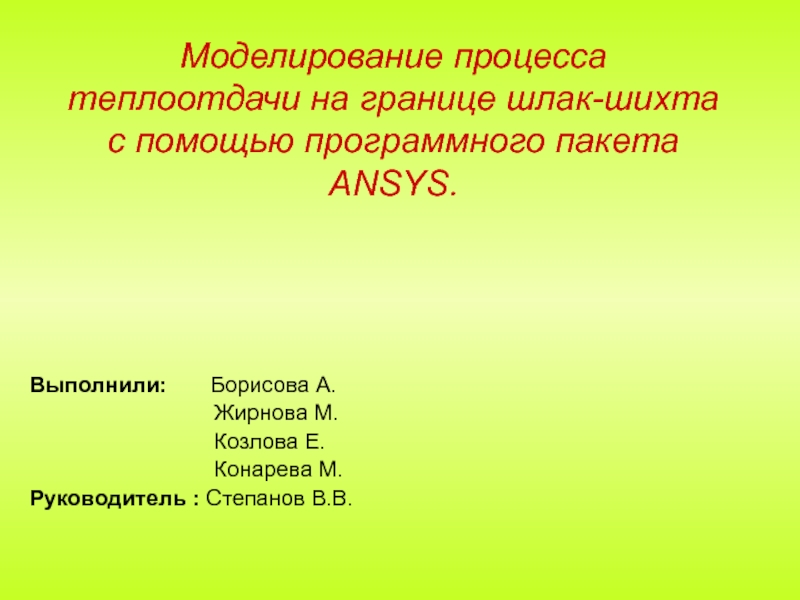 Моделирование процесса теплоотдачи на границе шлак-шихта с помощью программного пакета ANSYS.

Выполнили: Борисова А.
Жирнова М.
Козлова Е.
Конарева М.
Руководитель : Степанов В.В.